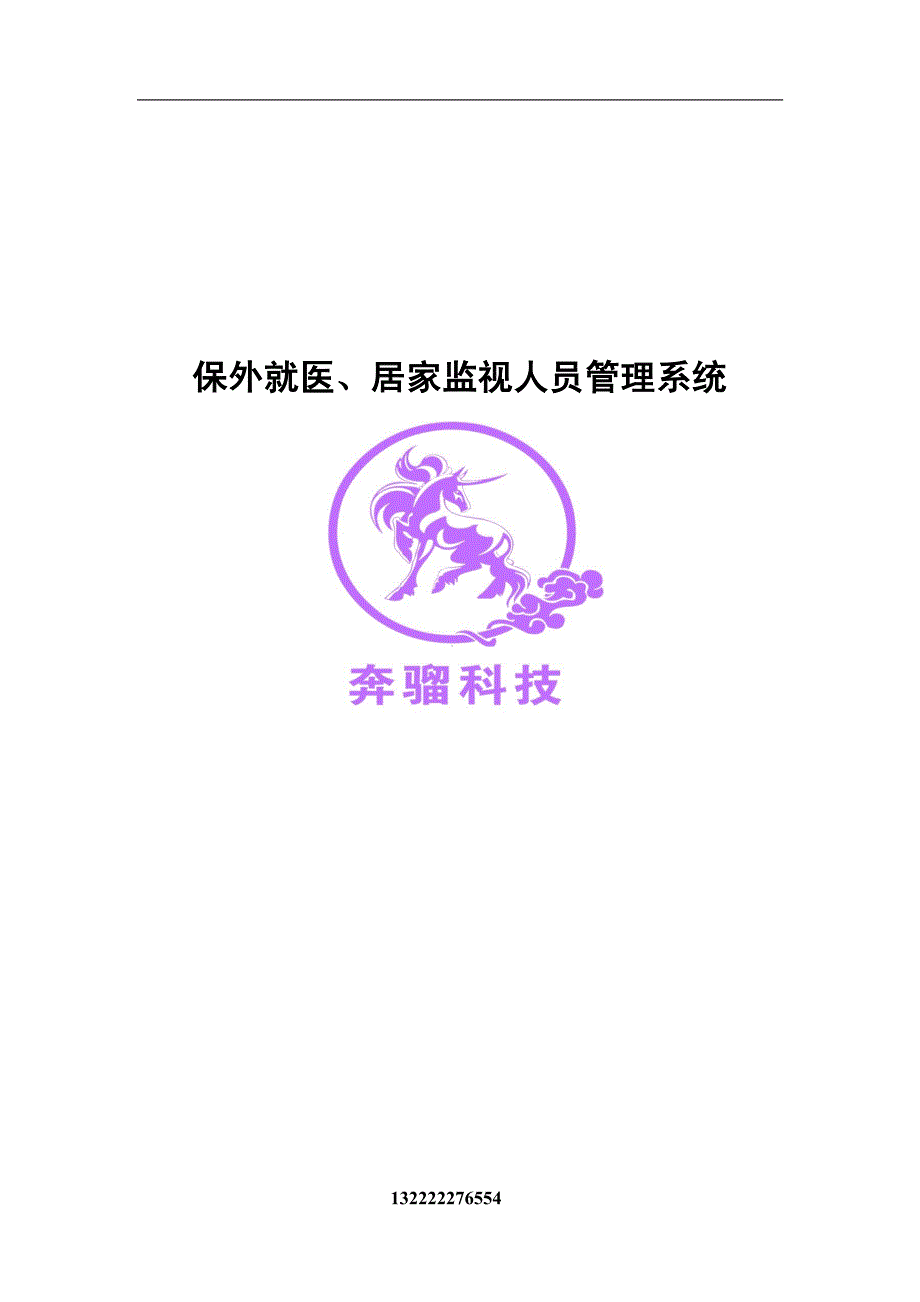 保外就医、居家监视人员管理系统

奔骝科技

132222276554